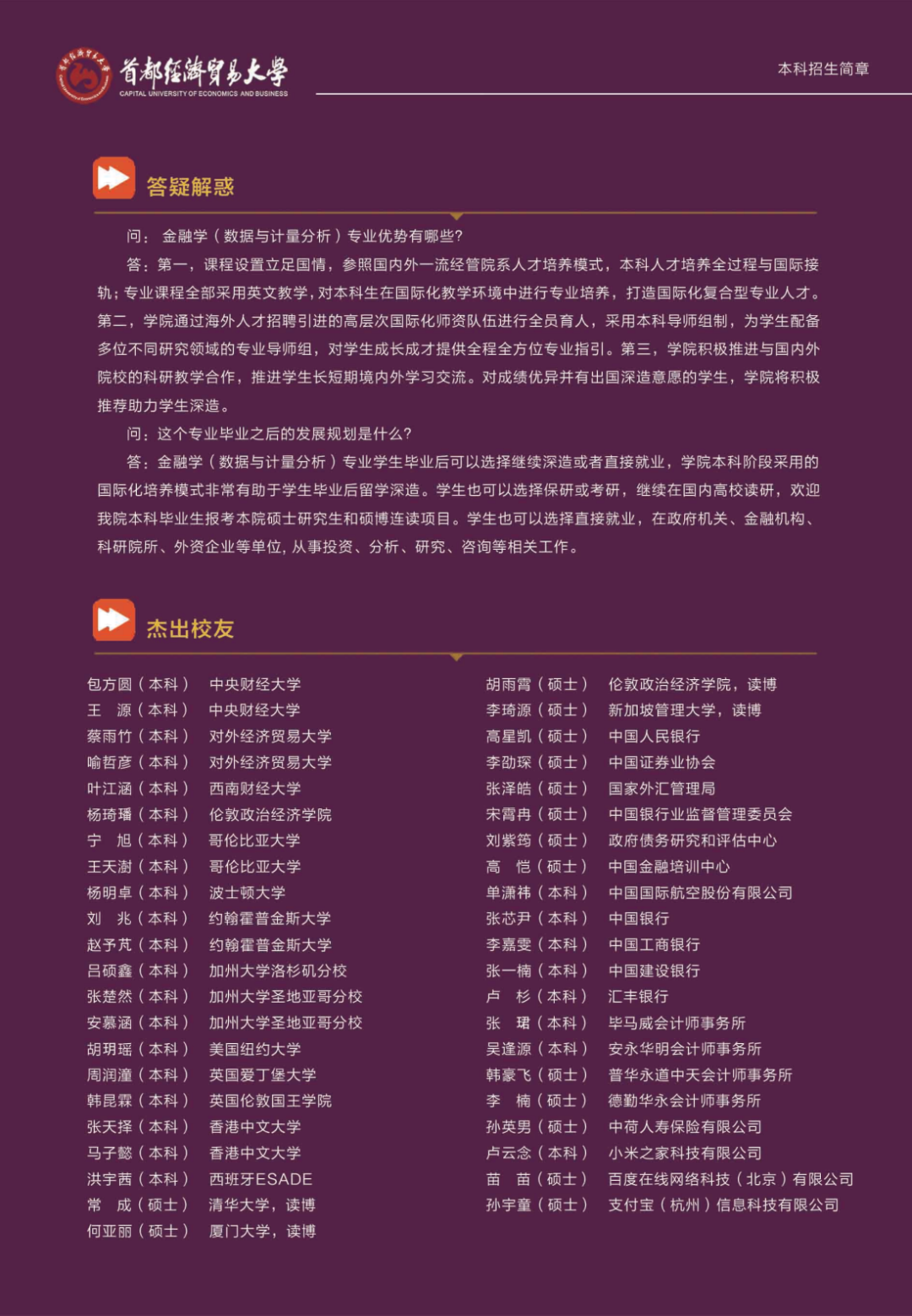 首都经济贸易大学
CAPITAL UNIVERSITY OF ECONOMICS AND BUSINESS

本科招生简章

答疑解惑

问：金融学（数据与计量分析）专业优势有哪些?

答：第一，课程设置立足国情，参照国内外一流经管院系人才培养模式，本科人才培养全过程与国际接轨；专业课程全部采用英文教学，对本科生在国际化教学环境中进行专业培养，打造国际化复合型专业人才。第二，学院通过海外人才招聘引进的高层次国际化师资队伍进行全员育人，采用本科导师组制，为学生配备多位不同研究领域的专业导师组，对学生成长成才提供全程全方位专业指引。第三，学院积极推进与国内外院校的科研教学合作，推进学生长短期境内外学习交流。对成绩优异并有出国深造意愿的学生，学院将积极推荐助力学生深造。

问：这个专业毕业之后的发展规划是什么?

答：金融学（数据与计量分析）专业学生毕业后可以选择继续深造或者直接就业，学院本科阶段采用的国际化培养模式非常有助于学生毕业后留学深造。学生也可以选择保研或考研，继续在国内高校读研，欢迎我院本科毕业生报考本院硕士研究生和硕博连读项目。学生也可以选择直接就业，在政府机关、金融机构、科研院所、外资企业等单位，从事投资、分析、研究、咨询等相关工作。

杰出校友

包方圆（本科） 中央财经大学
王 源（本科） 中央财经大学
蔡雨竹（本科） 对外经济贸易大学
喻哲彦（本科） 对外经济贸易大学
叶江涵（本科） 西南财经大学
杨琦璠（本科） 伦敦政治经济学院
宁 旭（本科） 哥伦比亚大学
王天澍（本科） 哥伦比亚大学
杨明卓（本科） 波士顿大学
刘 兆（本科） 约翰霍普金斯大学
赵予芃（本科） 约翰霍普金斯大学
吕硕鑫（本科） 加州大学洛杉矶分校
张楚然（本科） 加州大学圣地亚哥分校
安慕涵（本科） 加州大学圣地亚哥分校
胡玥瑶（本科） 美国纽约大学
周润潼（本科） 英国爱丁堡大学
韩昆霖（本科） 英国伦敦国王学院
张天择（本科） 香港中文大学
马子懿（本科） 香港中文大学
洪宇茜（本科） 西班牙ESADE
常 成（硕士） 清华大学，读博
何亚丽（硕士） 厦门大学，读博

胡雨霄（硕士） 伦敦政治经济学院，读博
李琦源（硕士） 新加坡管理大学，读博
高星凯（硕士） 中国人民银行
李劭琛（硕士） 中国证券业协会
张泽皓（硕士） 国家外汇管理局
宋霄冉（硕士） 中国银行业监督管理委员会
刘紫筠（硕士） 政府债务研究和评估中心
高 恺（硕士） 中国金融培训中心
单潇祎（本科） 中国国际航空股份有限公司
张芯尹（本科） 中国银行
李嘉雯（本科） 中国工商银行
张一楠（本科） 中国建设银行
卢 杉（本科） 汇丰银行
张 珺（本科） 毕马威会计师事务所
吴逢源（本科） 安永华明会计师事务所
韩豪飞（硕士） 普华永道中天会计师事务所
李 楠（硕士） 德勤华永会计师事务所
孙英男（硕士） 中荷人寿保险有限公司
卢云念（本科） 小米之家科技有限公司
苗 苗（硕士） 百度在线网络科技（北京）有限公司
孙宇童（硕士） 支付宝（杭州）信息科技有限公司